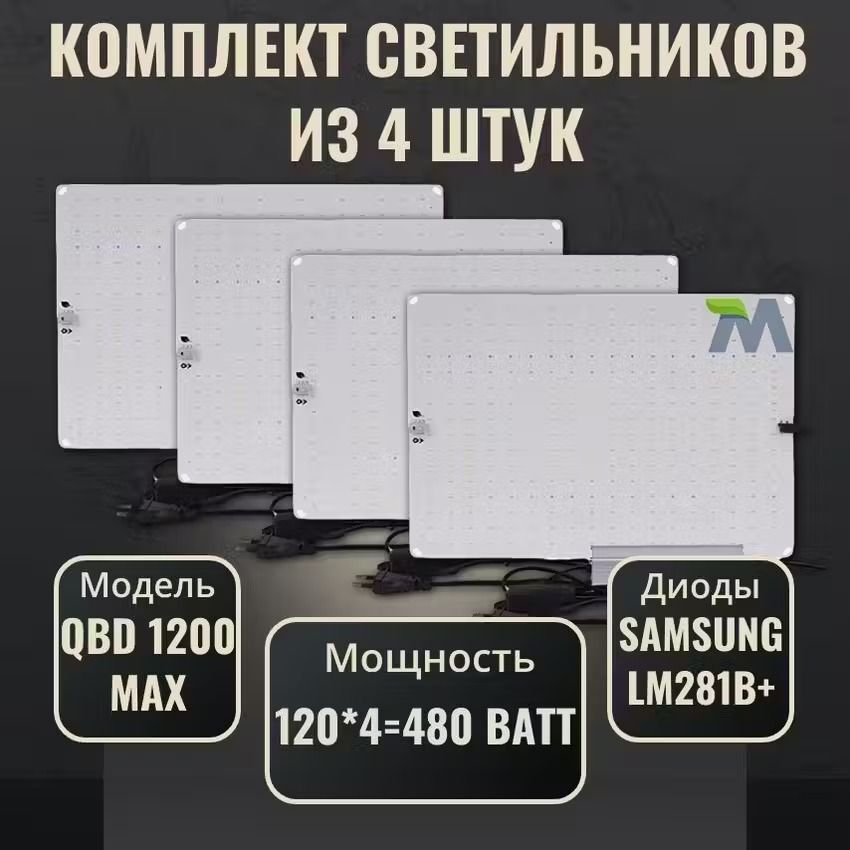 КОМПЛЕКТ СВЕТИЛЬНИКОВ ИЗ 4 ШТУК

M

Модель
QBD 1200 MAX

Мощность
120*4=480 ВАТТ

Диоды
SAMSUNG
LM281B+